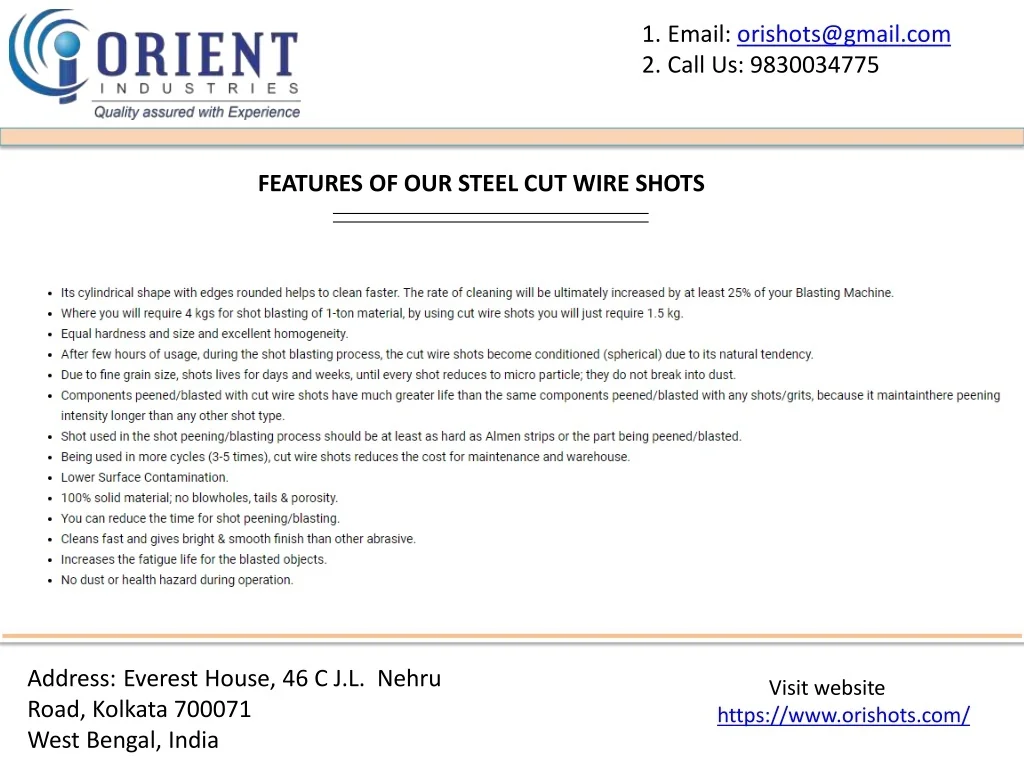 ORIENT
INDUSTRIES
Quality assured with Experience

1. Email: orishots@gmail.com
2. Call Us: 9830034775

FEATURES OF OUR STEEL CUT WIRE SHOTS

• Its cylindrical shape with edges rounded helps to clean faster. The rate of cleaning will be ultimately increased by at least 25% of your Blasting Machine.
• Where you will require 4 kgs for shot blasting of 1-ton material, by using cut wire shots you will just require 1.5 kg.
• Equal hardness and size and excellent homogeneity.
• After few hours of usage, during the shot blasting process, the cut wire shots become conditioned (spherical) due to its natural tendency.
• Due to fine grain size, shots lives for days and weeks, until every shot reduces to micro particle; they do not break into dust.
• Components peened/blasted with cut wire shots have much greater life than the same components peened/blasted with any shots/grits, because it maintainthere peening intensity longer than any other shot type.
• Shot used in the shot peening/blasting process should be at least as hard as Almen strips or the part being peened/blasted.
• Being used in more cycles (3-5 times), cut wire shots reduces the cost for maintenance and warehouse.
• Lower Surface Contamination.
• 100% solid material; no blowholes, tails & porosity.
• You can reduce the time for shot peening/blasting.
• Cleans fast and gives bright & smooth finish than other abrasive.
• Increases the fatigue life for the blasted objects.
• No dust or health hazard during operation.

Address: Everest House, 46 C J.L. Nehru Road, Kolkata 700071
West Bengal, India

Visit website
https://www.orishots.com/